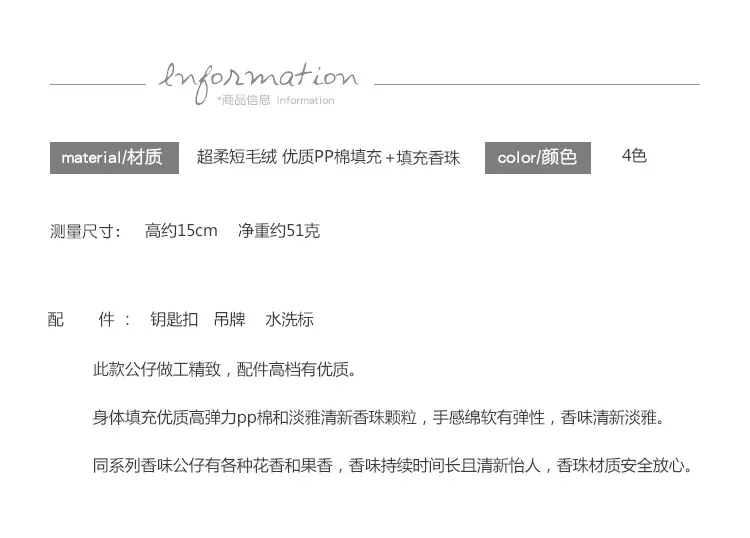 Information
*商品信息 information

material/材质 超柔短毛绒 优质PP棉填充+填充香珠 color/颜色 4色

测量尺寸： 高约15cm 净重约51克

配 件： 钥匙扣 吊牌 水洗标

此款公仔做工精致，配件高档有优质。

身体填充优质高弹力pp棉和淡雅清新香珠颗粒，手感绵软有弹性，香味清新淡雅。

同系列香味公仔有各种花香和果香，香味持续时间长且清新怡人，香珠材质安全放心。